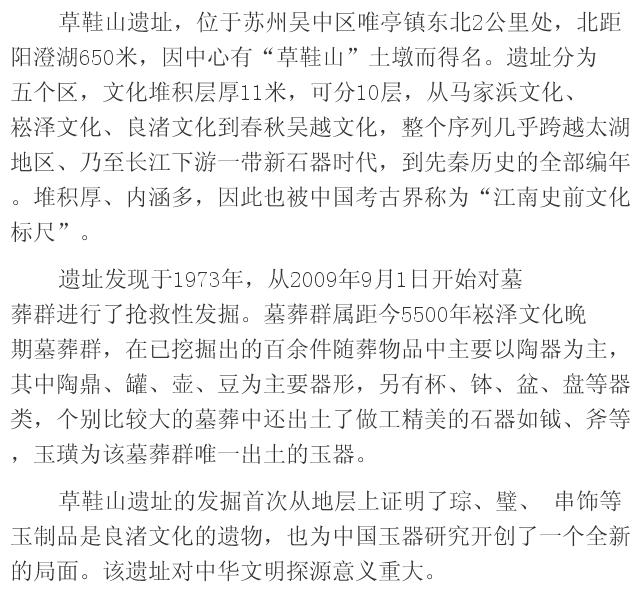 草鞋山遗址，位于苏州吴中区唯亭镇东北2公里处，北距阳澄湖650米，因中心有“草鞋山”土墩而得名。遗址分为五个区，文化堆积层厚11米，可分10层，从马家浜文化、崧泽文化、良渚文化到春秋吴越文化，整个序列几乎跨越太湖地区、乃至长江下游一带新石器时代，到先秦历史的全部编年。堆积厚、内涵多，因此也被中国考古界称为“江南史前文化标尺”。

遗址发现于1973年，从2009年9月1日开始对墓葬群进行了抢救性发掘。墓葬群属距今5500年崧泽文化晚期墓葬群，在已挖掘出的百余件随葬物品中主要以陶器为主，其中陶鼎、罐、壶、豆为主要器形，另有杯、钵、盆、盘等器类，个别比较大的墓葬中还出土了做工精美的石器如钺、斧等，玉璜为该墓葬群唯一出土的玉器。

草鞋山遗址的发掘首次从地层上证明了琮、璧、 串饰等玉制品是良渚文化的遗物，也为中国玉器研究开创了一个全新的局面。该遗址对中华文明探源意义重大。